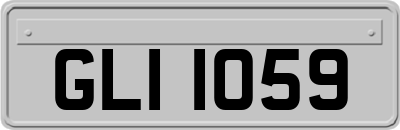 GLI 1059